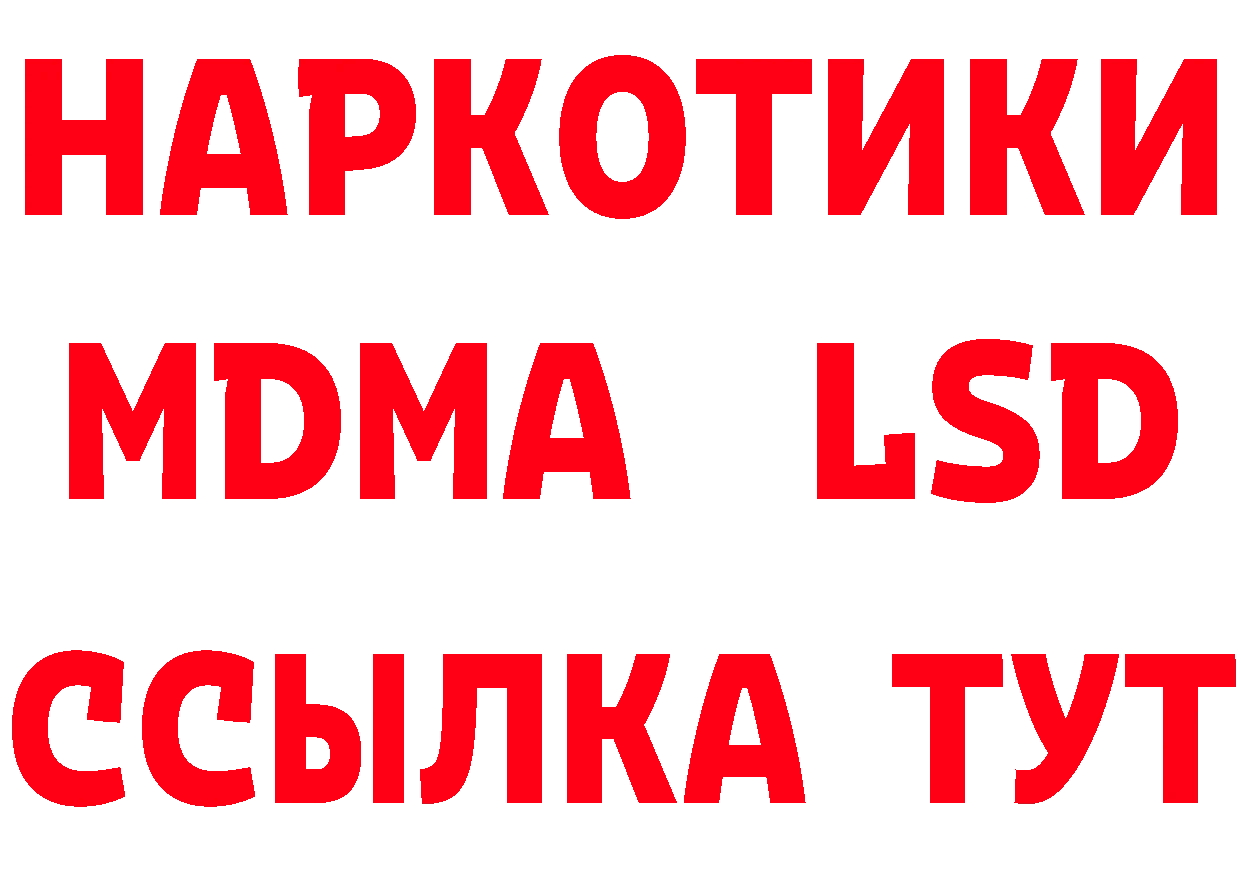 НАРКОТИКИ
MDMA LSD
ССЫЛКА ТУТ